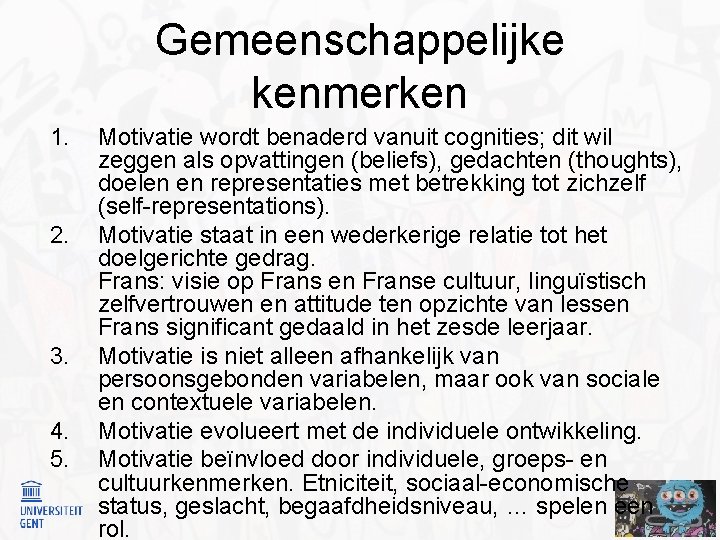 Gemeenschappelijke kenmerken

1. Motivatie wordt benaderd vanuit cognities; dit wil zeggen als opvattingen (beliefs), gedachten (thoughts), doelen en representaties met betrekking tot zichzelf (self-representations).
2. Motivatie staat in een wederkerige relatie tot het doelgerichte gedrag.
Frans: visie op Frans en Franse cultuur, linguïstisch zelfvertrouwen en attitude ten opzichte van lessen Frans significant gedaald in het zesde leerjaar.
3. Motivatie is niet alleen afhankelijk van persoonsgebonden variabelen, maar ook van sociale en contextuele variabelen.
4. Motivatie evolueert met de individuele ontwikkeling.
5. Motivatie beïnvloed door individuele, groeps- en cultuurkenmerken. Etniciteit, sociaal-economische status, geslacht, begaafdheidsniveau, ... spelen een rol.

UNIVERSITEIT GENT